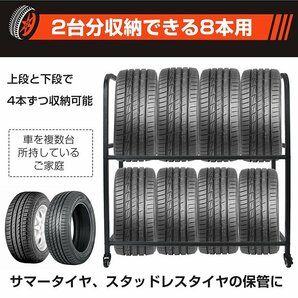 2台分収納できる8本用

上段と下段で
4本ずつ収納可能

車を複数台
所持している
ご家庭

サマータイヤ、スタッドレスタイヤの保管に